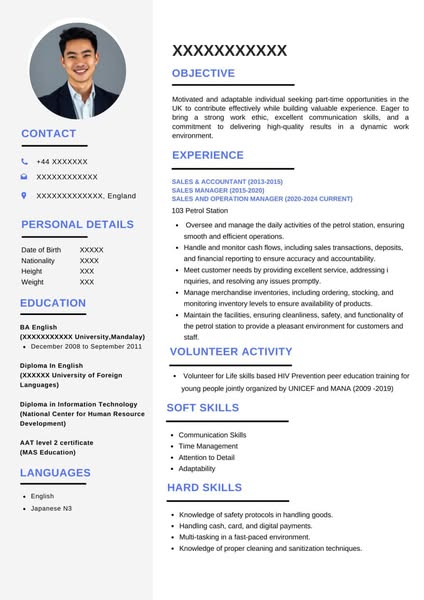 CONTACT

+44 XXXXXXX

XXXXXXXXXXXX

XXXXXXXXXXXXX, England

PERSONAL DETAILS

| Date of Birth | XXXXX |
|---|---|
| Nationality | XXXX |
| Height | XXX |
| Weight | XXX |

EDUCATION

BA English
(XXXXXXXXXXX University,Mandalay)
- December 2008 to September 2011

Diploma In English
(XXXXXX University of Foreign Languages)

Diploma in Information Technology
(National Center for Human Resource Development)

AAT level 2 certificate
(MAS Education)

LANGUAGES

- English
- Japanese N3

XXXXXXXXXXX

OBJECTIVE

Motivated and adaptable individual seeking part-time opportunities in the UK to contribute effectively while building valuable experience. Eager to bring a strong work ethic, excellent communication skills, and a commitment to delivering high-quality results in a dynamic work environment.

EXPERIENCE

SALES & ACCOUNTANT (2013-2015)
SALES MANAGER (2015-2020)
SALES AND OPERATION MANAGER (2020-2024 CURRENT)
103 Petrol Station

- Oversee and manage the daily activities of the petrol station, ensuring smooth and efficient operations.
- Handle and monitor cash flows, including sales transactions, deposits, and financial reporting to ensure accuracy and accountability.
- Meet customer needs by providing excellent service, addressing i nquiries, and resolving any issues promptly.
- Manage merchandise inventories, including ordering, stocking, and monitoring inventory levels to ensure availability of products.
- Maintain the facilities, ensuring cleanliness, safety, and functionality of the petrol station to provide a pleasant environment for customers and staff.

VOLUNTEER ACTIVITY

- Volunteer for Life skills based HIV Prevention peer education training for young people jointly organized by UNICEF and MANA (2009 -2019)

SOFT SKILLS

- Communication Skills
- Time Management
- Attention to Detail
- Adaptability

HARD SKILLS

- Knowledge of safety protocols in handling goods.
- Handling cash, card, and digital payments.
- Multi-tasking in a fast-paced environment.
- Knowledge of proper cleaning and sanitization techniques.